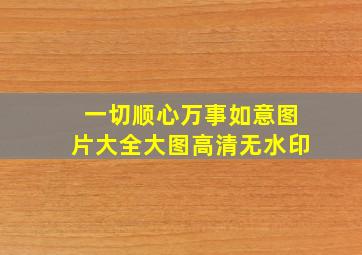 一切顺心万事如意图片大全大图高清无水印